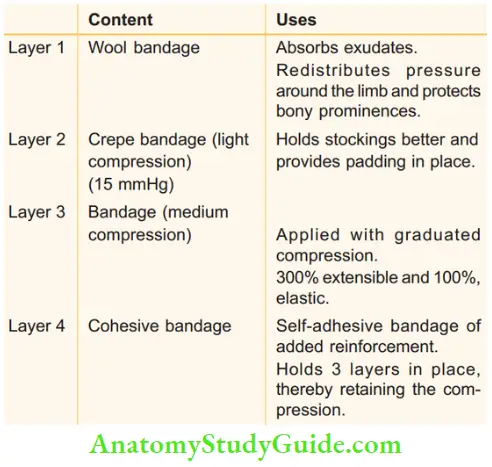 | | Content | Uses |
|---|---|---|
| Layer 1 | Wool bandage | Absorbs exudates. Redistributes pressure around the limb and protects bony prominences. |
| Layer 2 | Crepe bandage (light compression) (15 mmHg) | Holds stockings better and provides padding in place. |
| Layer 3 | Bandage (medium compression) | Applied with graduated compression. 300% extensible and 100%, elastic. |
| Layer 4 | Cohesive bandage | Self-adhesive bandage of added reinforcement. Holds 3 layers in place, thereby retaining the compression. |

AnatomyStudyGuide.com